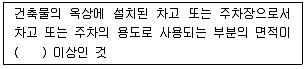 건축물의 옥상에 설치된 차고 또는 주차장으로서 차고 또는 주차의 용도로 사용되는 부분의 면적이 (     ) 이상인 것